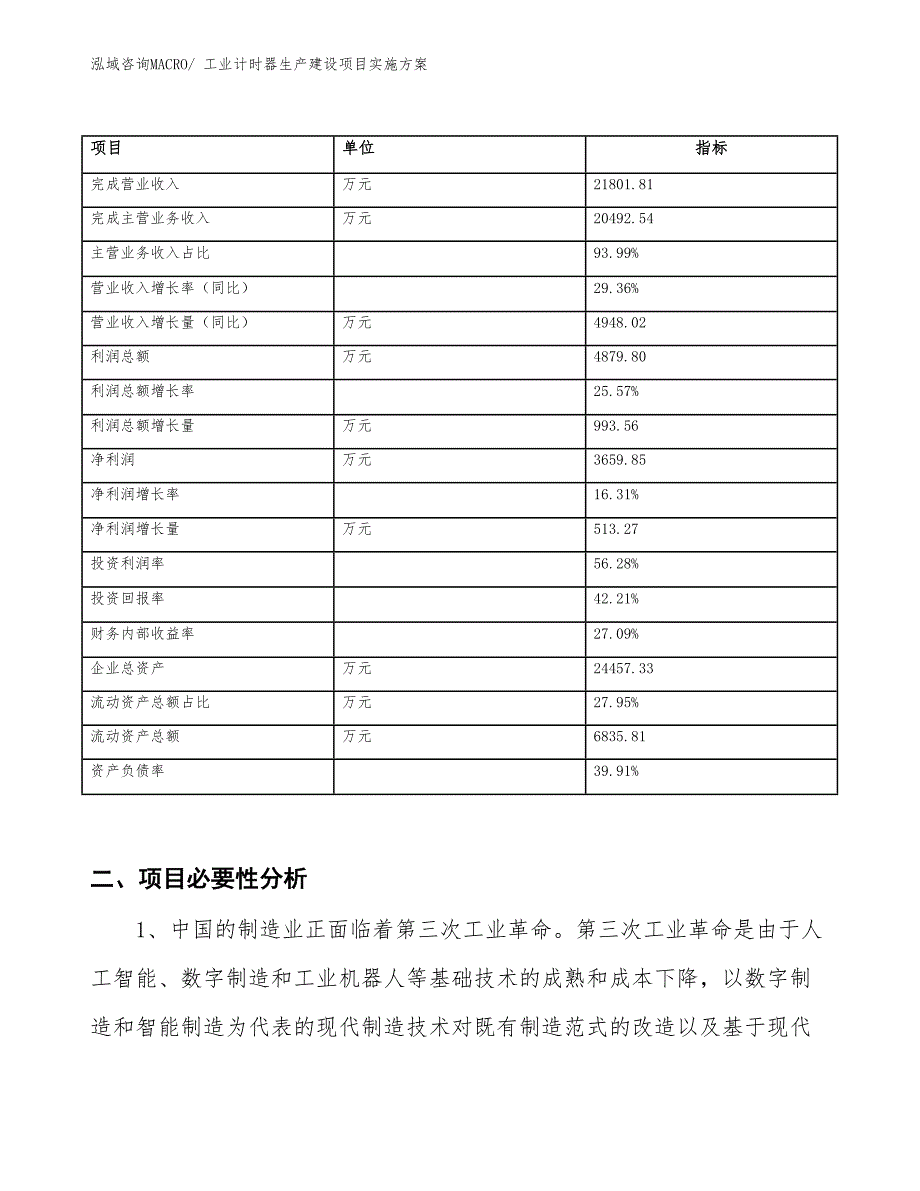 泓域咨询MACRO/ 工业计时器生产建设项目实施方案

| 项目 | 单位 | 指标 |
|---|---|---|
| 完成营业收入 | 万元 | 21801.81 |
| 完成主营业务收入 | 万元 | 20492.54 |
| 主营业务收入占比 |  | 93.99% |
| 营业收入增长率（同比） |  | 29.36% |
| 营业收入增长量（同比） | 万元 | 4948.02 |
| 利润总额 | 万元 | 4879.80 |
| 利润总额增长率 |  | 25.57% |
| 利润总额增长量 | 万元 | 993.56 |
| 净利润 | 万元 | 3659.85 |
| 净利润增长率 |  | 16.31% |
| 净利润增长量 | 万元 | 513.27 |
| 投资利润率 |  | 56.28% |
| 投资回报率 |  | 42.21% |
| 财务内部收益率 |  | 27.09% |
| 企业总资产 | 万元 | 24457.33 |
| 流动资产总额占比 | 万元 | 27.95% |
| 流动资产总额 | 万元 | 6835.81 |
| 资产负债率 |  | 39.91% |

二、项目必要性分析

1、中国的制造业正面临着第三次工业革命。第三次工业革命是由于人工智能、数字制造和工业机器人等基础技术的成熟和成本下降，以数字制造和智能制造为代表的现代制造技术对既有制造范式的改造以及基于现代